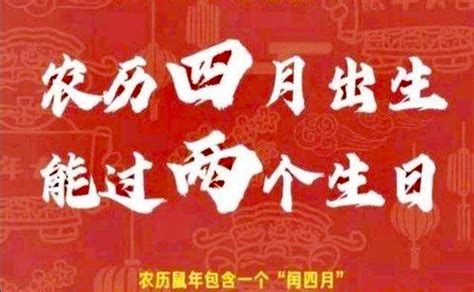 农历四月出生
能过两个生日

农历鼠年包含一个“闰四月”